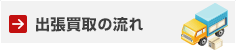 出張買取の流れ